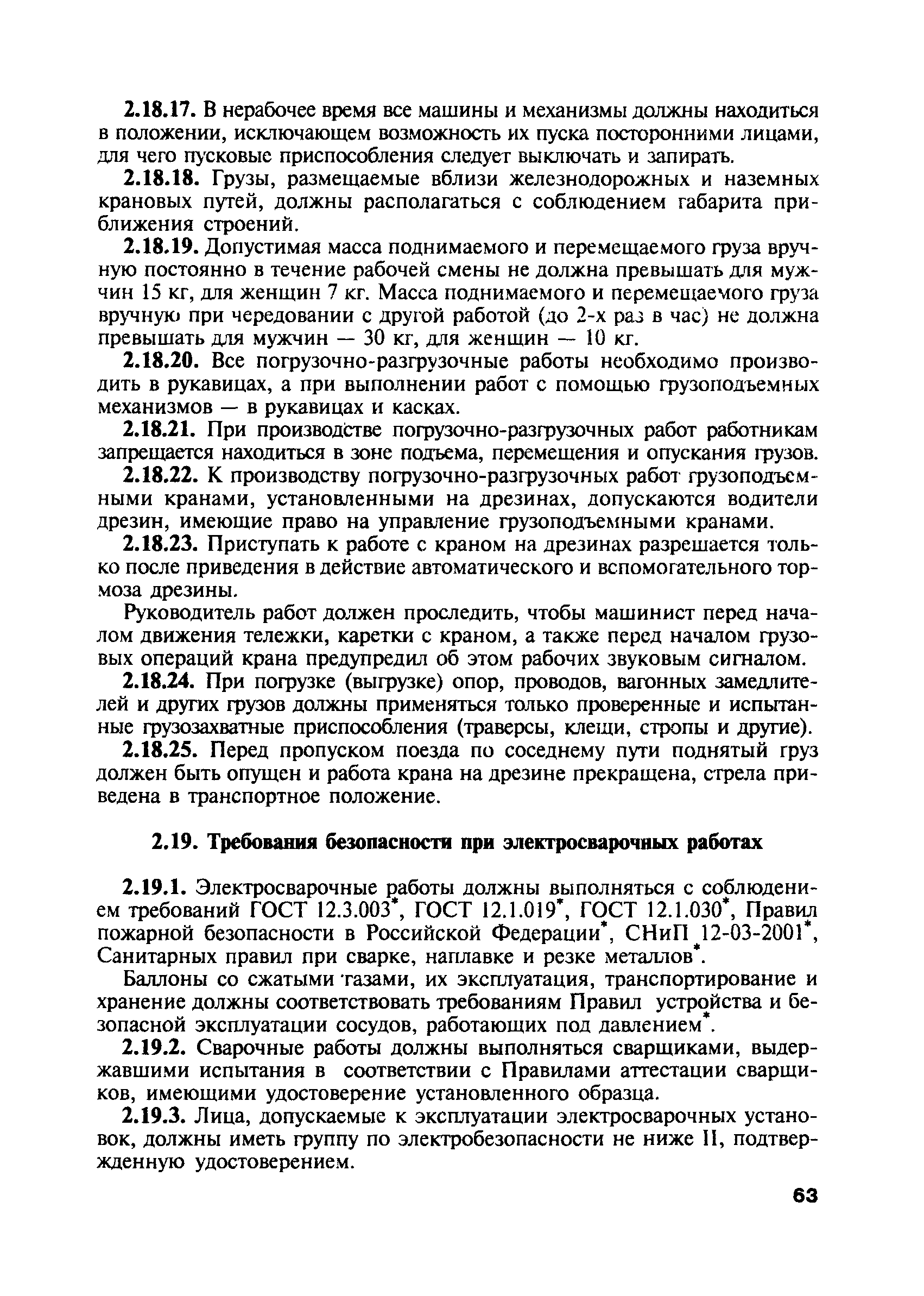 2.18.17. В нерабочее время все машины и механизмы должны находиться в положении, исключающем возможность их пуска посторонними лицами, для чего пусковые приспособления следует выключать и запирать.

2.18.18. Грузы, размещаемые вблизи железнодорожных и наземных крановых путей, должны располагаться с соблюдением габарита приближения строений.

2.18.19. Допустимая масса поднимаемого и перемещаемого груза вручную постоянно в течение рабочей смены не должна превышать для мужчин 15 кг, для женщин 7 кг. Масса поднимаемого и перемещаемого груза вручную при чередовании с другой работой (до 2-х раз в час) не должна превышать для мужчин — 30 кг, для женщин — 10 кг.

2.18.20. Все погрузочно-разгрузочные работы необходимо производить в рукавицах, а при выполнении работ с помощью грузоподъемных механизмов — в рукавицах и касках.

2.18.21. При производстве погрузочно-разгрузочных работ работникам запрещается находиться в зоне подъема, перемещения и опускания грузов.

2.18.22. К производству погрузочно-разгрузочных работ грузоподъемными кранами, установленными на дрезинах, допускаются водители дрезин, имеющие право на управление грузоподъемными кранами.

2.18.23. Приступать к работе с краном на дрезинах разрешается только после приведения в действие автоматического и вспомогательного тормоза дрезины.

Руководитель работ должен проследить, чтобы машинист перед началом движения тележки, каретки с краном, а также перед началом грузовых операций крана предупредил об этом рабочих звуковым сигналом.

2.18.24. При погрузке (выгрузке) опор, проводов, вагонных замедлителей и других грузов должны применяться только проверенные и испытанные грузозахватные приспособления (траверсы, клещи, стропы и другие).

2.18.25. Перед пропуском поезда по соседнему пути поднятый груз должен быть опущен и работа крана на дрезине прекращена, стрела приведена в транспортное положение.

2.19. Требования безопасности при электросварочных работах

2.19.1. Электросварочные работы должны выполняться с соблюдением требований ГОСТ 12.3.003*, ГОСТ 12.1.019*, ГОСТ 12.1.030*, Правил пожарной безопасности в Российской Федерации*, СНиП 12-03-2001*, Санитарных правил при сварке, наплавке и резке металлов*.

Баллоны со сжатыми газами, их эксплуатация, транспортирование и хранение должны соответствовать требованиям Правил устройства и безопасной эксплуатации сосудов, работающих под давлением*.

2.19.2. Сварочные работы должны выполняться сварщиками, выдержавшими испытания в соответствии с Правилами аттестации сварщиков, имеющими удостоверение установленного образца.

2.19.3. Лица, допускаемые к эксплуатации электросварочных установок, должны иметь группу по электробезопасности не ниже II, подтвержденную удостоверением.

63